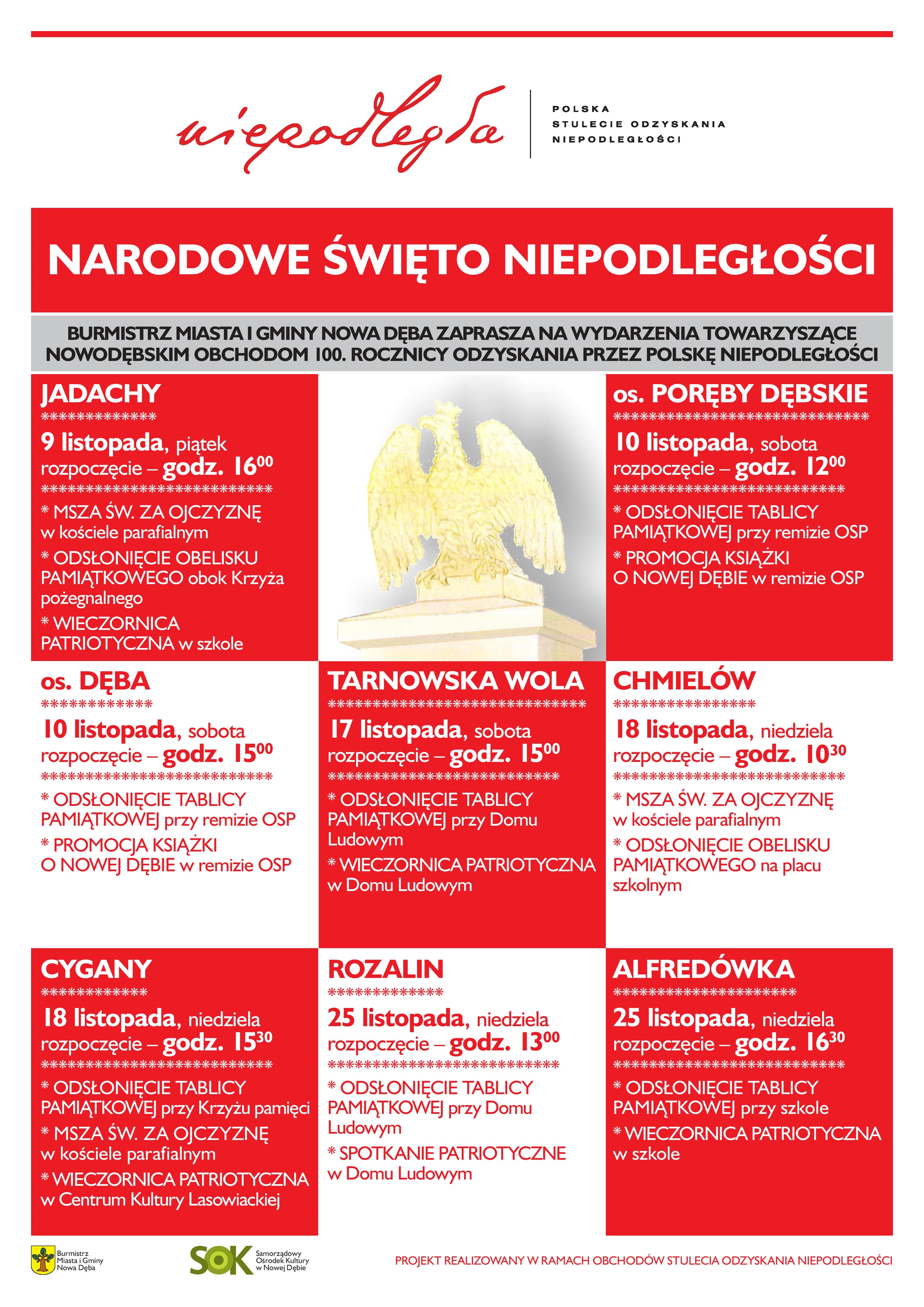 niepodległa

POLSKA
STULECIE ODZYSKANIA
NIEPODLEGŁOŚCI

NARODOWE ŚWIĘTO NIEPODLEGŁOŚCI

BURMISTRZ MIASTA I GMINY NOWA DĘBA ZAPRASZA NA WYDARZENIA TOWARZYSZĄCE NOWODĘBSKIM OBCHODOM 100. ROCZNICY ODZYSKANIA PRZEZ POLSKĘ NIEPODLEGŁOŚCI

JADACHY
*************
9 listopada, piątek
rozpoczęcie – godz. $16^{00}$
**************************
* MSZA ŚW. ZA OJCZYZNĘ w kościele parafialnym
* ODSŁONIĘCIE OBELISKU PAMIĄTKOWEGO obok Krzyża pożegnalnego
* WIECZORNICA PATRIOTYCZNA w szkole

os. PORĘBY DĘBSKIE
*****************************
10 listopada, sobota
rozpoczęcie – godz. $12^{00}$
**************************
* ODSŁONIĘCIE TABLICY PAMIĄTKOWEJ przy remizie OSP
* PROMOCJA KSIĄŻKI O NOWEJ DĘBIE w remizie OSP

os. DĘBA
*************
10 listopada, sobota
rozpoczęcie – godz. $15^{00}$
**************************
* ODSŁONIĘCIE TABLICY PAMIĄTKOWEJ przy remizie OSP
* PROMOCJA KSIĄŻKI O NOWEJ DĘBIE w remizie OSP

TARNOWSKA WOLA
*****************************
17 listopada, sobota
rozpoczęcie – godz. $15^{00}$
**************************
* ODSŁONIĘCIE TABLICY PAMIĄTKOWEJ przy Domu Ludowym
* WIECZORNICA PATRIOTYCZNA w Domu Ludowym

CHMIELÓW
****************
18 listopada, niedziela
rozpoczęcie – godz. $10^{30}$
**************************
* MSZA ŚW. ZA OJCZYZNĘ w kościele parafialnym
* ODSŁONIĘCIE OBELISKU PAMIĄTKOWEGO na placu szkolnym

CYGANY
************
18 listopada, niedziela
rozpoczęcie – godz. $15^{30}$
**************************
* ODSŁONIĘCIE TABLICY PAMIĄTKOWEJ przy Krzyżu pamięci
* MSZA ŚW. ZA OJCZYZNĘ w kościele parafialnym
* WIECZORNICA PATRIOTYCZNA w Centrum Kultury Lasowiackiej

ROZALIN
*************
25 listopada, niedziela
rozpoczęcie – godz. $13^{00}$
**************************
* ODSŁONIĘCIE TABLICY PAMIĄTKOWEJ przy Domu Ludowym
* SPOTKANIE PATRIOTYCZNE w Domu Ludowym

ALFREDÓWKA
*********************
25 listopada, niedziela
rozpoczęcie – godz. $16^{30}$
**************************
* ODSŁONIĘCIE TABLICY PAMIĄTKOWEJ przy szkole
* WIECZORNICA PATRIOTYCZNA w szkole

Burmistrz Miasta i Gminy Nowa Dęba

SOK Samorządowy Ośrodek Kultury w Nowej Dębie

PROJEKT REALIZOWANY W RAMACH OBCHODÓW STULECIA ODZYSKANIA NIEPODLEGŁOŚCI